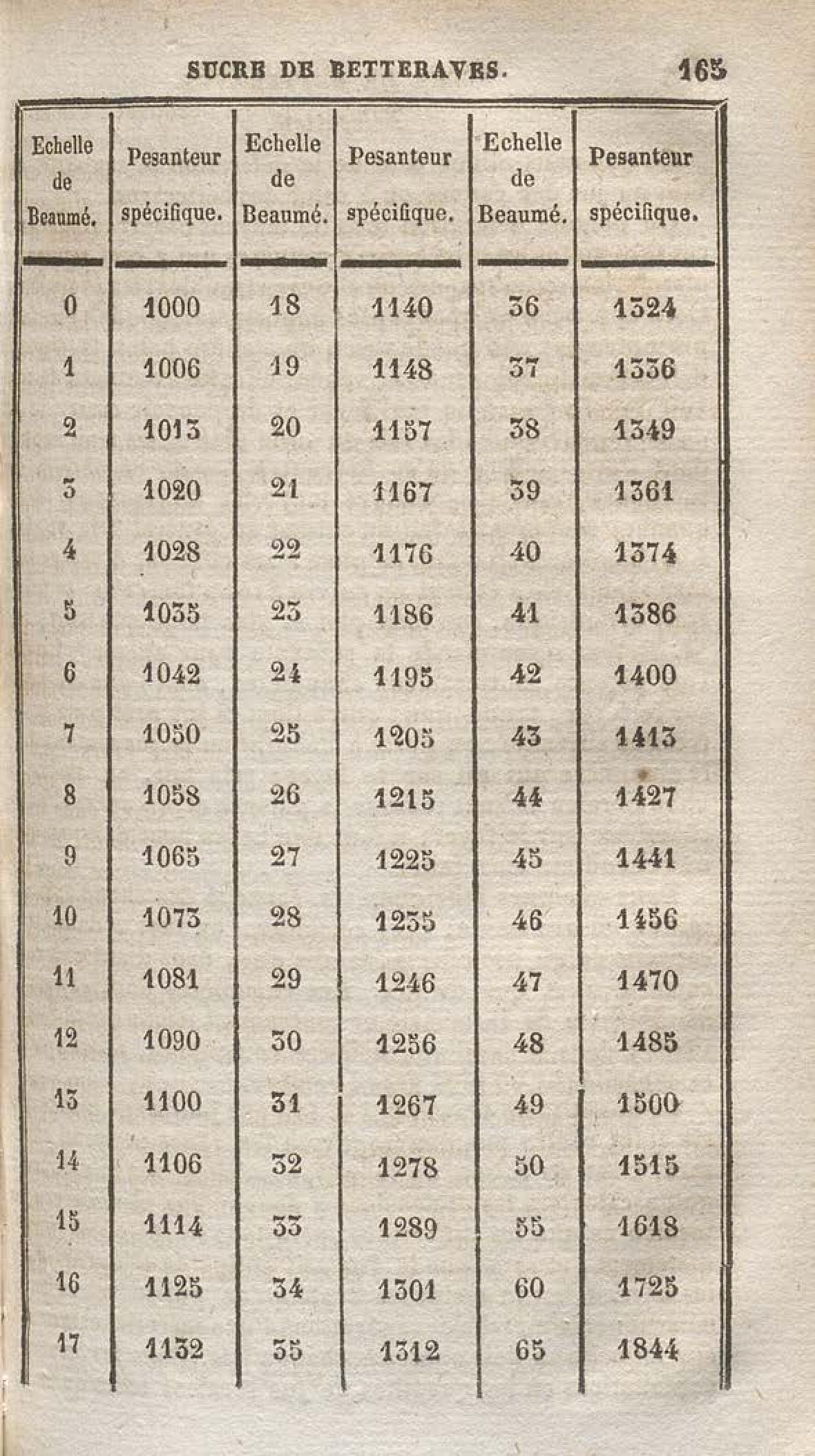 SUCRE DE BETTERAVES. 163

| Echelle de Beaumé. | Pesanteur spécifique. | Echelle de Beaumé. | Pesanteur spécifique. | Echelle de Beaumé. | Pesanteur spécifique. |
|---|---|---|---|---|---|
| 0 | 1000 | 18 | 1140 | 36 | 1324 |
| 1 | 1006 | 19 | 1148 | 37 | 1336 |
| 2 | 1013 | 20 | 1157 | 38 | 1349 |
| 3 | 1020 | 21 | 1167 | 39 | 1361 |
| 4 | 1028 | 22 | 1176 | 40 | 1374 |
| 5 | 1035 | 23 | 1186 | 41 | 1386 |
| 6 | 1042 | 24 | 1195 | 42 | 1400 |
| 7 | 1050 | 25 | 1205 | 43 | 1413 |
| 8 | 1058 | 26 | 1215 | 44 | 1427 |
| 9 | 1065 | 27 | 1225 | 45 | 1441 |
| 10 | 1073 | 28 | 1235 | 46 | 1456 |
| 11 | 1081 | 29 | 1246 | 47 | 1470 |
| 12 | 1090 | 30 | 1256 | 48 | 1485 |
| 13 | 1100 | 31 | 1267 | 49 | 1500 |
| 14 | 1106 | 32 | 1278 | 50 | 1515 |
| 15 | 1114 | 33 | 1289 | 55 | 1618 |
| 16 | 1125 | 34 | 1301 | 60 | 1725 |
| 17 | 1132 | 35 | 1312 | 65 | 1844 |